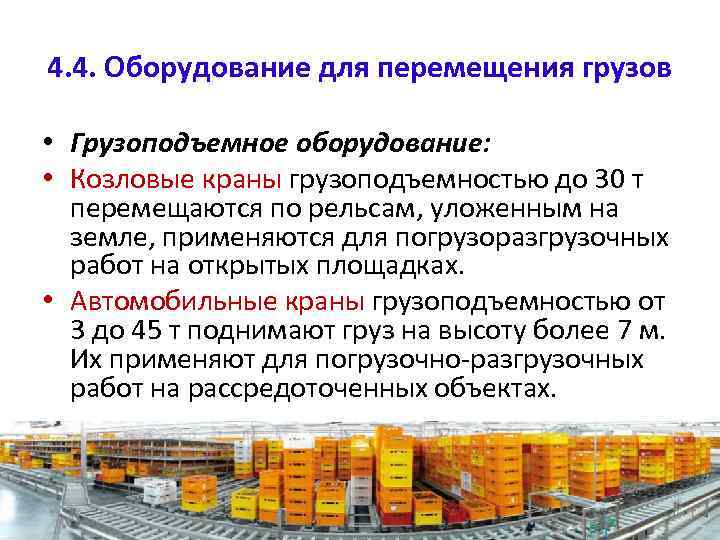 4.4. Оборудование для перемещения грузов

• Грузоподъемное оборудование:

• Козловые краны грузоподъемностью до 30 т перемещаются по рельсам, уложенным на земле, применяются для погрузоразгрузочных работ на открытых площадках.

• Автомобильные краны грузоподъемностью от 3 до 45 т поднимают груз на высоту более 7 м. Их применяют для погрузочно-разгрузочных работ на рассредоточенных объектах.